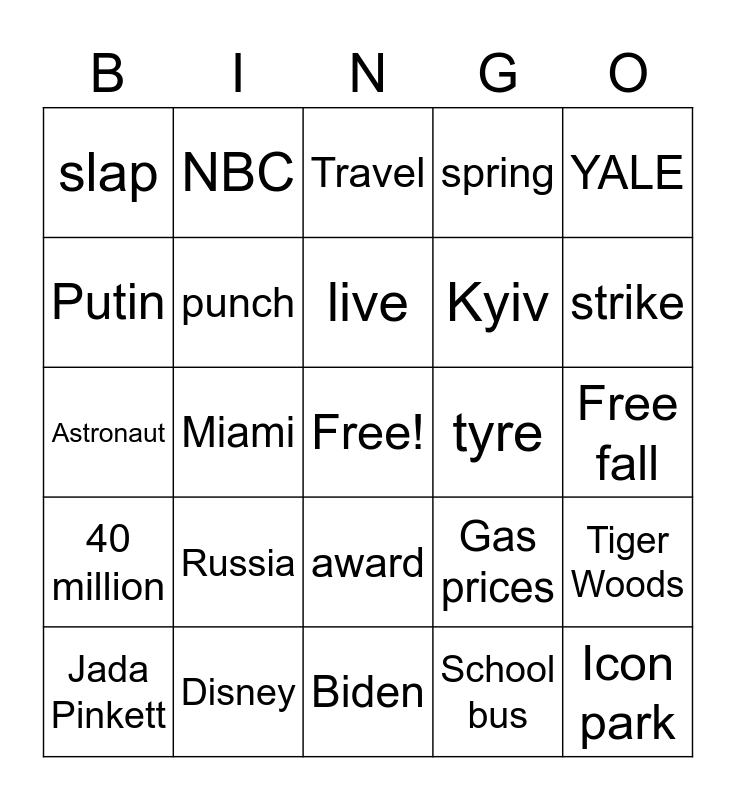 | B | I | N | G | O |
|---|---|---|---|---|
| slap | NBC | Travel | spring | YALE |
| Putin | punch | live | Kyiv | strike |
| Astronaut | Miami | Free! | tyre | Free fall |
| 40 million | Russia | award | Gas prices | Tiger Woods |
| Jada Pinkett | Disney | Biden | School bus | Icon park |